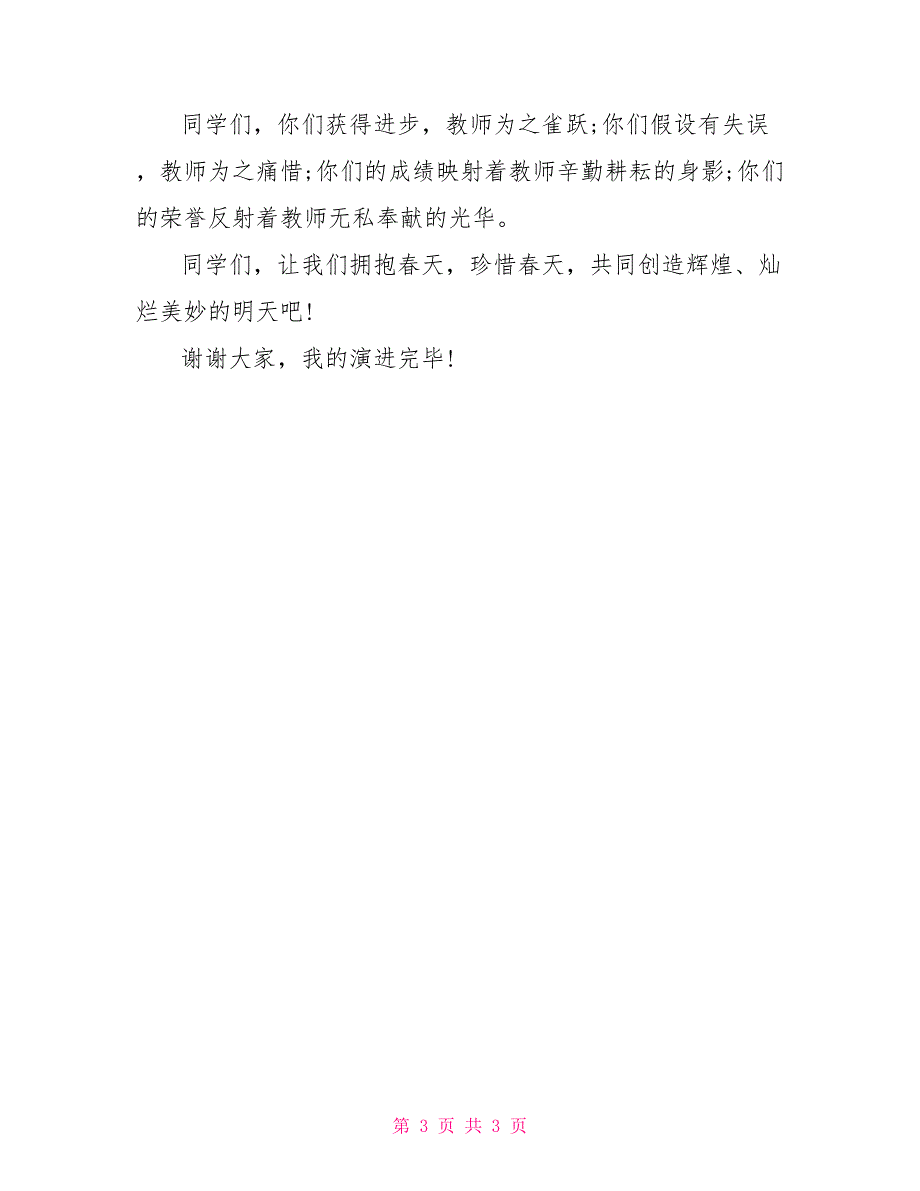 同学们，你们获得进步，教师为之雀跃;你们假设有失误，教师为之痛惜;你们的成绩映射着教师辛勤耕耘的身影;你们的荣誉反射着教师无私奉献的光华。

同学们，让我们拥抱春天，珍惜春天，共同创造辉煌、灿烂美妙的明天吧!

谢谢大家，我的演进完毕!

第 3 页 共 3 页